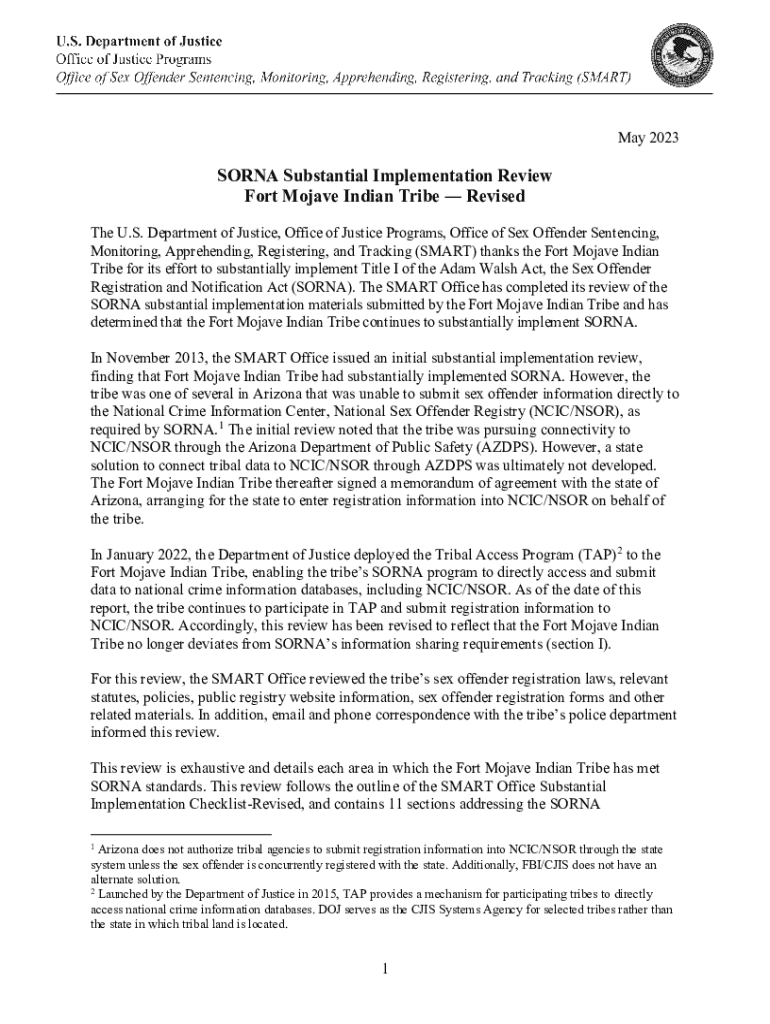 U.S. Department of Justice
Office of Justice Programs
Office of Sex Offender Sentencing, Monitoring, Apprehending, Registering, and Tracking (SMART)

May 2023

SORNA Substantial Implementation Review
Fort Mojave Indian Tribe — Revised

The U.S. Department of Justice, Office of Justice Programs, Office of Sex Offender Sentencing, Monitoring, Apprehending, Registering, and Tracking (SMART) thanks the Fort Mojave Indian Tribe for its effort to substantially implement Title I of the Adam Walsh Act, the Sex Offender Registration and Notification Act (SORNA). The SMART Office has completed its review of the SORNA substantial implementation materials submitted by the Fort Mojave Indian Tribe and has determined that the Fort Mojave Indian Tribe continues to substantially implement SORNA.

In November 2013, the SMART Office issued an initial substantial implementation review, finding that Fort Mojave Indian Tribe had substantially implemented SORNA. However, the tribe was one of several in Arizona that was unable to submit sex offender information directly to the National Crime Information Center, National Sex Offender Registry (NCIC/NSOR), as required by SORNA.$^1$ The initial review noted that the tribe was pursuing connectivity to NCIC/NSOR through the Arizona Department of Public Safety (AZDPS). However, a state solution to connect tribal data to NCIC/NSOR through AZDPS was ultimately not developed. The Fort Mojave Indian Tribe thereafter signed a memorandum of agreement with the state of Arizona, arranging for the state to enter registration information into NCIC/NSOR on behalf of the tribe.

In January 2022, the Department of Justice deployed the Tribal Access Program (TAP)$^2$ to the Fort Mojave Indian Tribe, enabling the tribe's SORNA program to directly access and submit data to national crime information databases, including NCIC/NSOR. As of the date of this report, the tribe continues to participate in TAP and submit registration information to NCIC/NSOR. Accordingly, this review has been revised to reflect that the Fort Mojave Indian Tribe no longer deviates from SORNA's information sharing requirements (section I).

For this review, the SMART Office reviewed the tribe's sex offender registration laws, relevant statutes, policies, public registry website information, sex offender registration forms and other related materials. In addition, email and phone correspondence with the tribe's police department informed this review.

This review is exhaustive and details each area in which the Fort Mojave Indian Tribe has met SORNA standards. This review follows the outline of the SMART Office Substantial Implementation Checklist-Revised, and contains 11 sections addressing the SORNA

$^1$ Arizona does not authorize tribal agencies to submit registration information into NCIC/NSOR through the state system unless the sex offender is concurrently registered with the state. Additionally, FBI/CJIS does not have an alternate solution.
$^2$ Launched by the Department of Justice in 2015, TAP provides a mechanism for participating tribes to directly access national crime information databases. DOJ serves as the CJIS Systems Agency for selected tribes rather than the state in which tribal land is located.

1